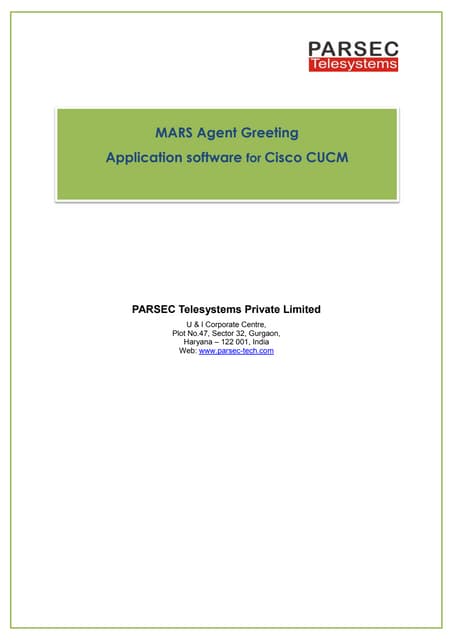 PARSEC
Telesystems

MARS Agent Greeting
Application software for Cisco CUCM

PARSEC Telesystems Private Limited
U & I Corporate Centre,
Plot No.47, Sector 32, Gurgaon,
Haryana – 122 001, India
Web: www.parsec-tech.com